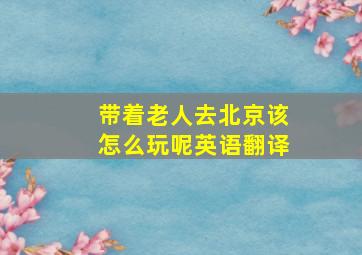 带着老人去北京该怎么玩呢英语翻译